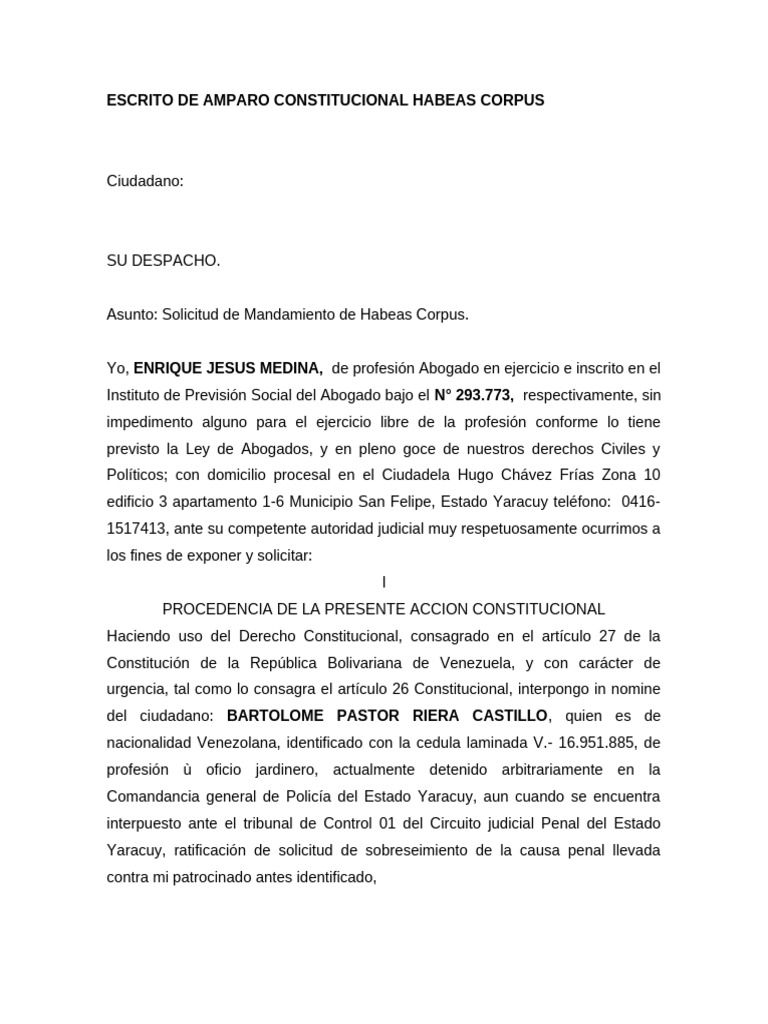 ESCRITO DE AMPARO CONSTITUCIONAL HABEAS CORPUS

Ciudadano:

SU DESPACHO.

Asunto: Solicitud de Mandamiento de Habeas Corpus.

Yo, ENRIQUE JESUS MEDINA, de profesión Abogado en ejercicio e inscrito en el Instituto de Previsión Social del Abogado bajo el N° 293.773, respectivamente, sin impedimento alguno para el ejercicio libre de la profesión conforme lo tiene previsto la Ley de Abogados, y en pleno goce de nuestros derechos Civiles y Políticos; con domicilio procesal en el Ciudadela Hugo Chávez Frías Zona 10 edificio 3 apartamento 1-6 Municipio San Felipe, Estado Yaracuy teléfono: 0416-1517413, ante su competente autoridad judicial muy respetuosamente ocurrimos a los fines de exponer y solicitar:

I

PROCEDENCIA DE LA PRESENTE ACCION CONSTITUCIONAL

Haciendo uso del Derecho Constitucional, consagrado en el artículo 27 de la Constitución de la República Bolivariana de Venezuela, y con carácter de urgencia, tal como lo consagra el artículo 26 Constitucional, interpongo in nomine del ciudadano: BARTOLOME PASTOR RIERA CASTILLO, quien es de nacionalidad Venezolana, identificado con la cedula laminada V.- 16.951.885, de profesión ù oficio jardinero, actualmente detenido arbitrariamente en la Comandancia general de Policía del Estado Yaracuy, aun cuando se encuentra interpuesto ante el tribunal de Control 01 del Circuito judicial Penal del Estado Yaracuy, ratificación de solicitud de sobreseimiento de la causa penal llevada contra mi patrocinado antes identificado,